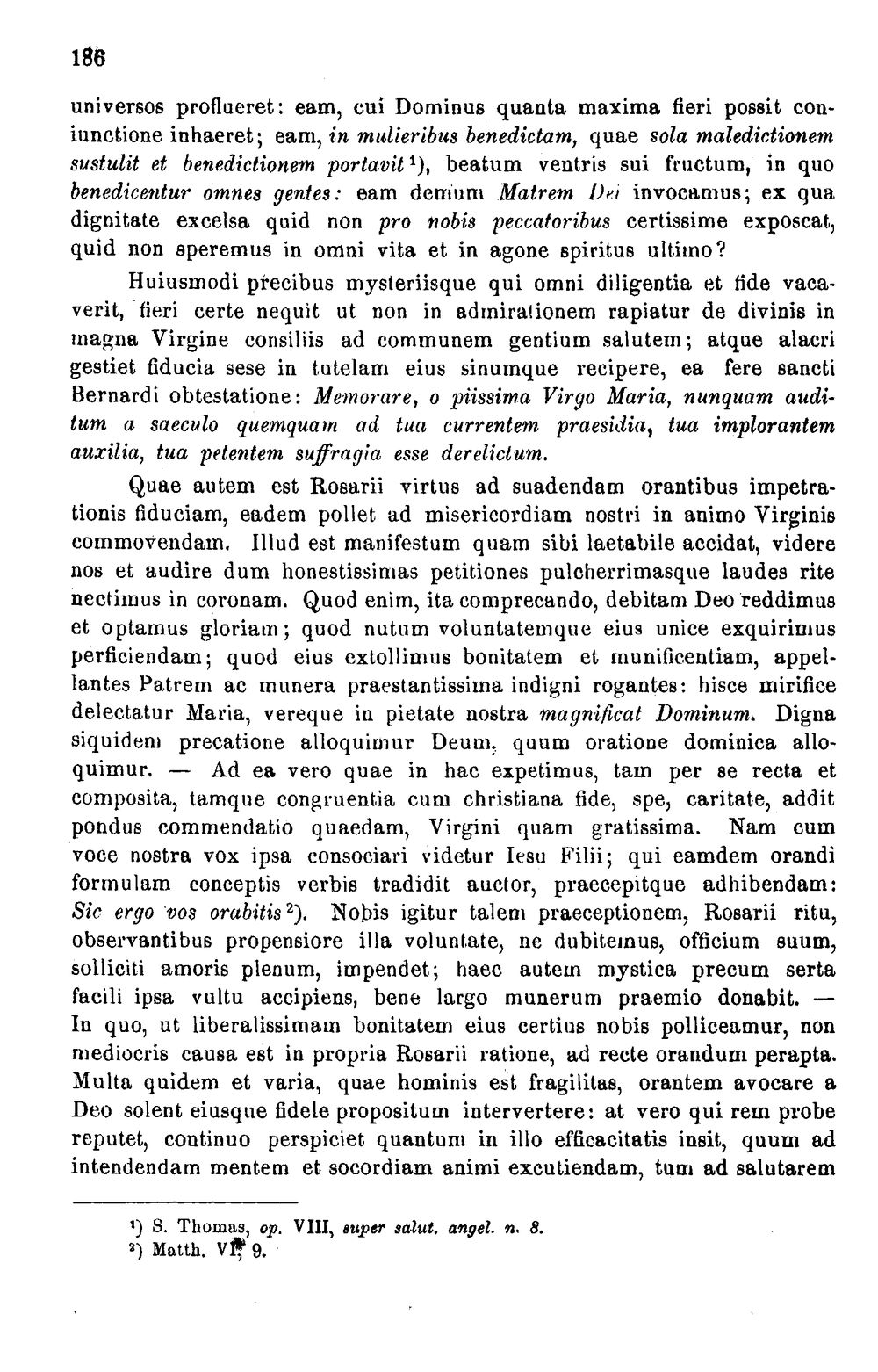 186

universos proflueret: eam, cui Dominus quanta maxima fieri possit coniunctione inhaeret; eam, in mulieribus benedictam, quae sola maledictionem sustulit et benedictionem portavit$^{1}$), beatum ventris sui fructum, in quo benedicentur omnes gentes: eam demum Matrem Dei invocamus; ex qua dignitate excelsa quid non pro nobis peccatoribus certissime exposcat, quid non speremus in omni vita et in agone spiritus ultimo?

Huiusmodi precibus mysteriisque qui omni diligentia et fide vacaverit, fieri certe nequit ut non in admirationem rapiatur de divinis in magna Virgine consiliis ad communem gentium salutem; atque alacri gestiet fiducia sese in tutelam eius sinumque recipere, ea fere sancti Bernardi obtestatione: Memorare, o piissima Virgo Maria, nunquam auditum a saeculo quemquam ad tua currentem praesidia, tua implorantem auxilia, tua petentem suffragia esse derelictum.

Quae autem est Rosarii virtus ad suadendam orantibus impetrationis fiduciam, eadem pollet ad misericordiam nostri in animo Virginis commovendam. Illud est manifestum quam sibi laetabile accidat, videre nos et audire dum honestissimas petitiones pulcherrimasque laudes rite nectimus in coronam. Quod enim, ita comprecando, debitam Deo reddimus et optamus gloriam; quod nutum voluntatemque eius unice exquirimus perficiendam; quod eius extollimus bonitatem et munificentiam, appellantes Patrem ac munera praestantissima indigni rogantes: hisce mirifice delectatur Maria, vereque in pietate nostra magnificat Dominum. Digna siquidem precatione alloquimur Deum, quum oratione dominica alloquimur. — Ad ea vero quae in hac expetimus, tam per se recta et composita, tamque congruentia cum christiana fide, spe, caritate, addit pondus commendatio quaedam, Virgini quam gratissima. Nam cum voce nostra vox ipsa consociari videtur Iesu Filii; qui eamdem orandi formulam conceptis verbis tradidit auctor, praecepitque adhibendam: Sic ergo vos orabitis$^{2}$). Nobis igitur talem praeceptionem, Rosarii ritu, observantibus propensiore illa voluntate, ne dubitemus, officium suum, solliciti amoris plenum, impendet; haec autem mystica precum serta facili ipsa vultu accipiens, bene largo munerum praemio donabit. — In quo, ut liberalissimam bonitatem eius certius nobis polliceamur, non mediocris causa est in propria Rosarii ratione, ad recte orandum perapta. Multa quidem et varia, quae hominis est fragilitas, orantem avocare a Deo solent eiusque fidele propositum intervertere: at vero qui rem probe reputet, continuo perspiciet quantum in illo efficacitatis insit, quum ad intendendam mentem et socordiam animi excutiendam, tum ad salutarem

$^{1}$) S. Thomas, op. VIII, super salut. angel. n. 8.
$^{2}$) Matth. VI, 9.